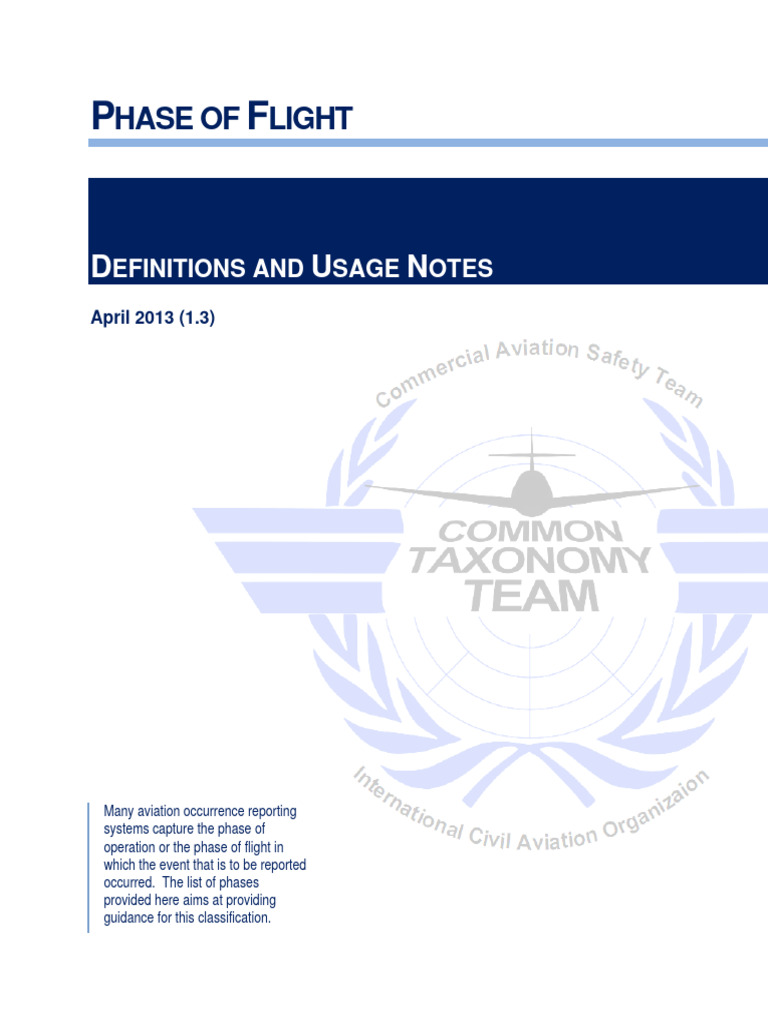 PHASE OF FLIGHT

DEFINITIONS AND USAGE NOTES

April 2013 (1.3)

Commercial Aviation Safety Team

COMMON TAXONOMY TEAM

International Civil Aviation Organizaion

Many aviation occurrence reporting systems capture the phase of operation or the phase of flight in which the event that is to be reported occurred. The list of phases provided here aims at providing guidance for this classification.